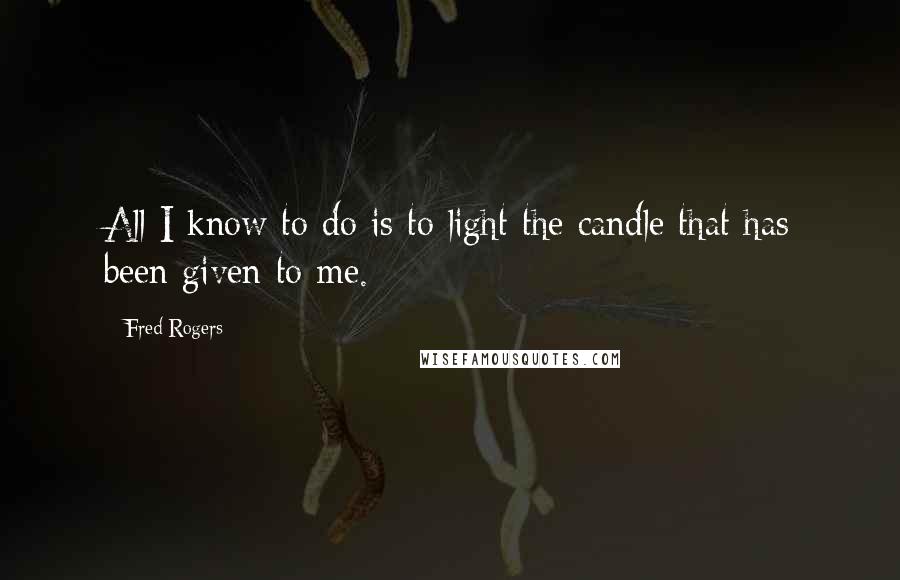 All I know to do is to light the candle that has been given to me.

Fred Rogers

WISEFAMOUSQUOTES.COM